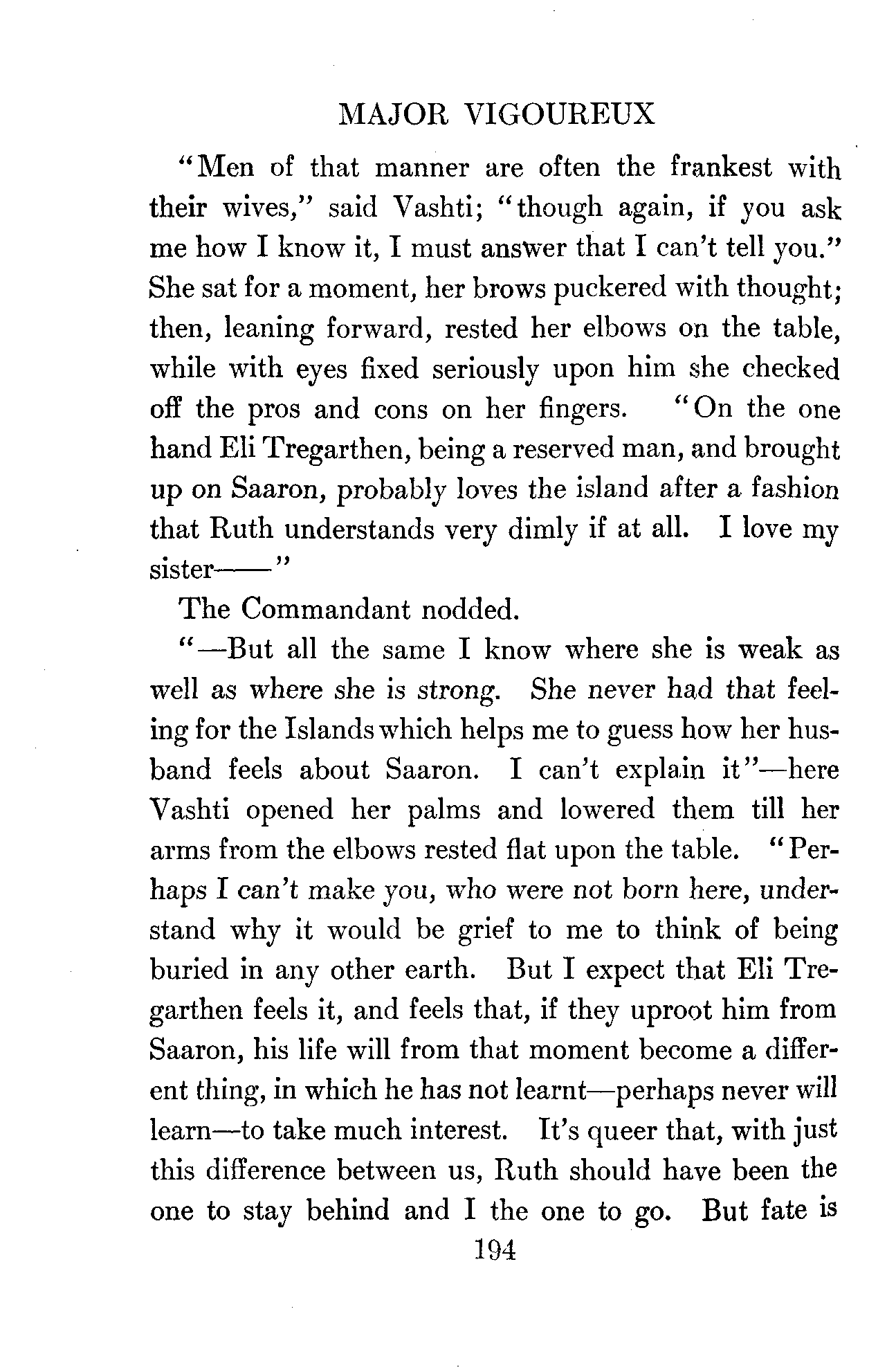 MAJOR VIGOUREUX

"Men of that manner are often the frankest with their wives," said Vashti; "though again, if you ask me how I know it, I must answer that I can't tell you." She sat for a moment, her brows puckered with thought; then, leaning forward, rested her elbows on the table, while with eyes fixed seriously upon him she checked off the pros and cons on her fingers. "On the one hand Eli Tregarthen, being a reserved man, and brought up on Saaron, probably loves the island after a fashion that Ruth understands very dimly if at all. I love my sister——"

The Commandant nodded.

"—But all the same I know where she is weak as well as where she is strong. She never had that feeling for the Islands which helps me to guess how her husband feels about Saaron. I can't explain it"—here Vashti opened her palms and lowered them till her arms from the elbows rested flat upon the table. "Perhaps I can't make you, who were not born here, understand why it would be grief to me to think of being buried in any other earth. But I expect that Eli Tregarthen feels it, and feels that, if they uproot him from Saaron, his life will from that moment become a different thing, in which he has not learnt—perhaps never will learn—to take much interest. It's queer that, with just this difference between us, Ruth should have been the one to stay behind and I the one to go. But fate is

194